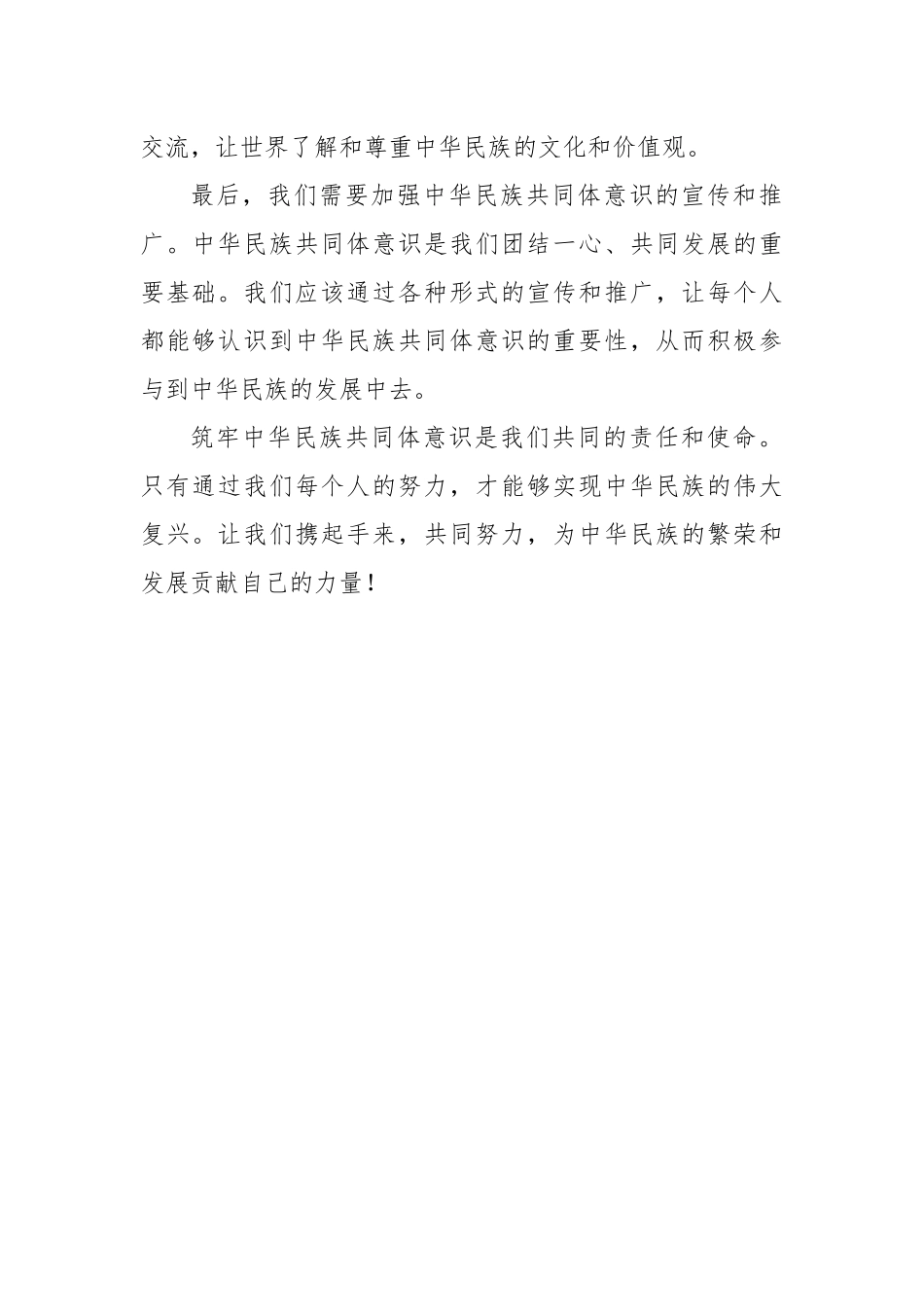 交流，让世界了解和尊重中华民族的文化和价值观。

最后，我们需要加强中华民族共同体意识的宣传和推广。中华民族共同体意识是我们团结一心、共同发展的重要基础。我们应该通过各种形式的宣传和推广，让每个人都能够认识到中华民族共同体意识的重要性，从而积极参与到中华民族的发展中去。

筑牢中华民族共同体意识是我们共同的责任和使命。只有通过我们每个人的努力，才能够实现中华民族的伟大复兴。让我们携起手来，共同努力，为中华民族的繁荣和发展贡献自己的力量！